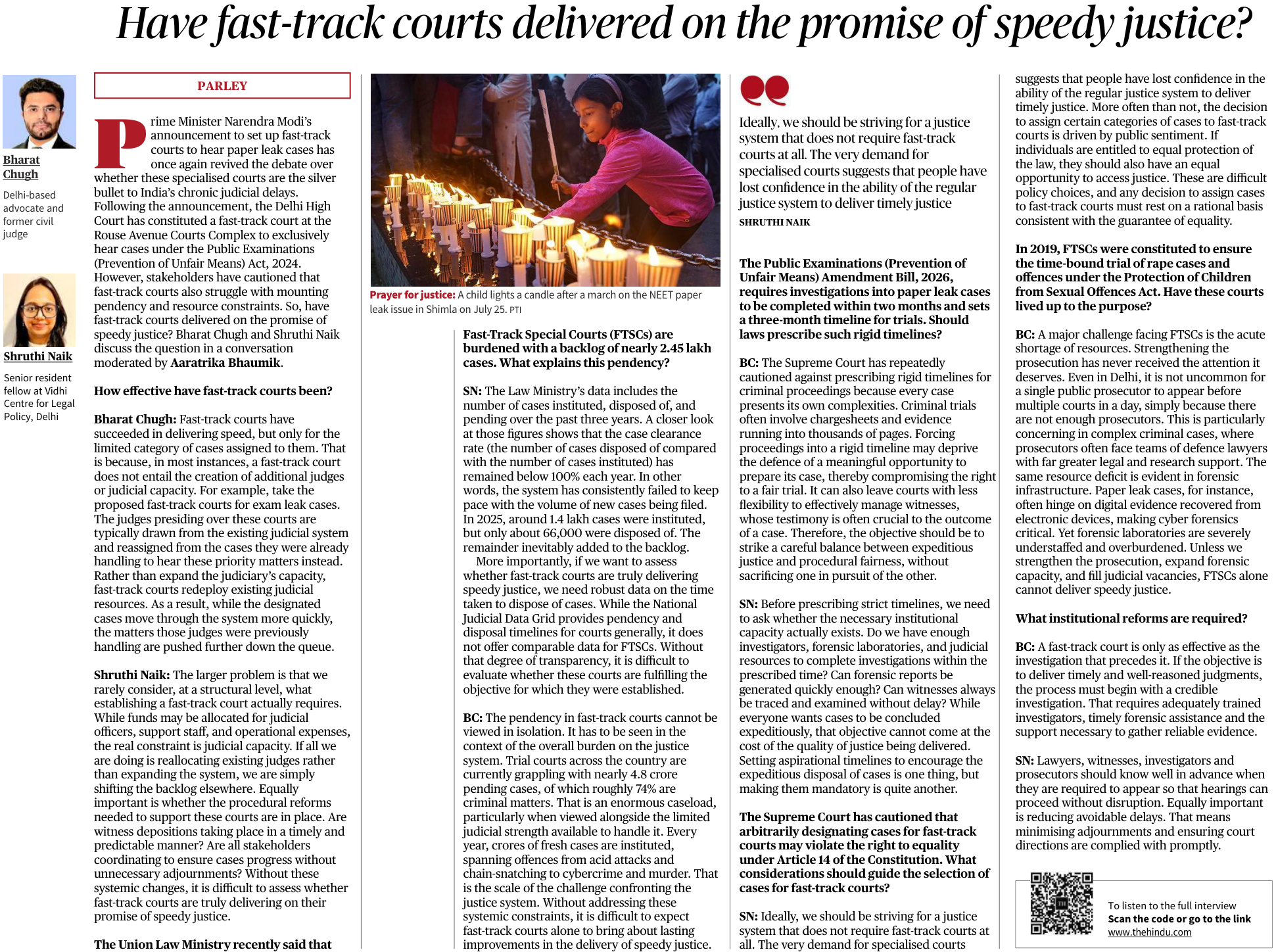 Have fast-track courts delivered on the promise of speedy justice?

Bharat Chugh

Delhi-based advocate and former civil judge

Shruthi Naik

Senior resident fellow at Vidhi Centre for Legal Policy, Delhi

PARLEY

Prime Minister Narendra Modi's announcement to set up fast-track courts to hear paper leak cases has once again revived the debate over whether these specialised courts are the silver bullet to India's chronic judicial delays. Following the announcement, the Delhi High Court has constituted a fast-track court at the Rouse Avenue Courts Complex to exclusively hear cases under the Public Examinations (Prevention of Unfair Means) Act, 2024. However, stakeholders have cautioned that fast-track courts also struggle with mounting pendency and resource constraints. So, have fast-track courts delivered on the promise of speedy justice? Bharat Chugh and Shruthi Naik discuss the question in a conversation moderated by Aaratrika Bhaumik.

How effective have fast-track courts been?

Bharat Chugh: Fast-track courts have succeeded in delivering speed, but only for the limited category of cases assigned to them. That is because, in most instances, a fast-track court does not entail the creation of additional judges or judicial capacity. For example, take the proposed fast-track courts for exam leak cases. The judges presiding over these courts are typically drawn from the existing judicial system and reassigned from the cases they were already handling to hear these priority matters instead. Rather than expand the judiciary's capacity, fast-track courts redeploy existing judicial resources. As a result, while the designated cases move through the system more quickly, the matters those judges were previously handling are pushed further down the queue.

Shruthi Naik: The larger problem is that we rarely consider, at a structural level, what establishing a fast-track court actually requires. While funds may be allocated for judicial officers, support staff, and operational expenses, the real constraint is judicial capacity. If all we are doing is reallocating existing judges rather than expanding the system, we are simply shifting the backlog elsewhere. Equally important is whether the procedural reforms needed to support these courts are in place. Are witness depositions taking place in a timely and predictable manner? Are all stakeholders coordinating to ensure cases progress without unnecessary adjournments? Without these systemic changes, it is difficult to assess whether fast-track courts are truly delivering on their promise of speedy justice.

The Union Law Ministry recently said that

Prayer for justice: A child lights a candle after a march on the NEET paper leak issue in Shimla on July 25. PTI

Fast-Track Special Courts (FTSCs) are burdened with a backlog of nearly 2.45 lakh cases. What explains this pendency?

SN: The Law Ministry's data includes the number of cases instituted, disposed of, and pending over the past three years. A closer look at those figures shows that the case clearance rate (the number of cases disposed of compared with the number of cases instituted) has remained below 100% each year. In other words, the system has consistently failed to keep pace with the volume of new cases being filed. In 2025, around 1.4 lakh cases were instituted, but only about 66,000 were disposed of. The remainder inevitably added to the backlog.

More importantly, if we want to assess whether fast-track courts are truly delivering speedy justice, we need robust data on the time taken to dispose of cases. While the National Judicial Data Grid provides pendency and disposal timelines for courts generally, it does not offer comparable data for FTSCs. Without that degree of transparency, it is difficult to evaluate whether these courts are fulfilling the objective for which they were established.

BC: The pendency in fast-track courts cannot be viewed in isolation. It has to be seen in the context of the overall burden on the justice system. Trial courts across the country are currently grappling with nearly 4.8 crore pending cases, of which roughly 74% are criminal matters. That is an enormous caseload, particularly when viewed alongside the limited judicial strength available to handle it. Every year, crores of fresh cases are instituted, spanning offences from acid attacks and chain-snatching to cybercrime and murder. That is the scale of the challenge confronting the justice system. Without addressing these systemic constraints, it is difficult to expect fast-track courts alone to bring about lasting improvements in the delivery of speedy justice.

Ideally, we should be striving for a justice system that does not require fast-track courts at all. The very demand for specialised courts suggests that people have lost confidence in the ability of the regular justice system to deliver timely justice
SHRUTHI NAIK

The Public Examinations (Prevention of Unfair Means) Amendment Bill, 2026, requires investigations into paper leak cases to be completed within two months and sets a three-month timeline for trials. Should laws prescribe such rigid timelines?

BC: The Supreme Court has repeatedly cautioned against prescribing rigid timelines for criminal proceedings because every case presents its own complexities. Criminal trials often involve chargesheets and evidence running into thousands of pages. Forcing proceedings into a rigid timeline may deprive the defence of a meaningful opportunity to prepare its case, thereby compromising the right to a fair trial. It can also leave courts with less flexibility to effectively manage witnesses, whose testimony is often crucial to the outcome of a case. Therefore, the objective should be to strike a careful balance between expeditious justice and procedural fairness, without sacrificing one in pursuit of the other.

SN: Before prescribing strict timelines, we need to ask whether the necessary institutional capacity actually exists. Do we have enough investigators, forensic laboratories, and judicial resources to complete investigations within the prescribed time? Can forensic reports be generated quickly enough? Can witnesses always be traced and examined without delay? While everyone wants cases to be concluded expeditiously, that objective cannot come at the cost of the quality of justice being delivered. Setting aspirational timelines to encourage the expeditious disposal of cases is one thing, but making them mandatory is quite another.

The Supreme Court has cautioned that arbitrarily designating cases for fast-track courts may violate the right to equality under Article 14 of the Constitution. What considerations should guide the selection of cases for fast-track courts?

SN: Ideally, we should be striving for a justice system that does not require fast-track courts at all. The very demand for specialised courts suggests that people have lost confidence in the ability of the regular justice system to deliver timely justice. More often than not, the decision to assign certain categories of cases to fast-track courts is driven by public sentiment. If individuals are entitled to equal protection of the law, they should also have an equal opportunity to access justice. These are difficult policy choices, and any decision to assign cases to fast-track courts must rest on a rational basis consistent with the guarantee of equality.

In 2019, FTSCs were constituted to ensure the time-bound trial of rape cases and offences under the Protection of Children from Sexual Offences Act. Have these courts lived up to the purpose?

BC: A major challenge facing FTSCs is the acute shortage of resources. Strengthening the prosecution has never received the attention it deserves. Even in Delhi, it is not uncommon for a single public prosecutor to appear before multiple courts in a day, simply because there are not enough prosecutors. This is particularly concerning in complex criminal cases, where prosecutors often face teams of defence lawyers with far greater legal and research support. The same resource deficit is evident in forensic infrastructure. Paper leak cases, for instance, often hinge on digital evidence recovered from electronic devices, making cyber forensics critical. Yet forensic laboratories are severely understaffed and overburdened. Unless we strengthen the prosecution, expand forensic capacity, and fill judicial vacancies, FTSCs alone cannot deliver speedy justice.

What institutional reforms are required?

BC: A fast-track court is only as effective as the investigation that precedes it. If the objective is to deliver timely and well-reasoned judgments, the process must begin with a credible investigation. That requires adequately trained investigators, timely forensic assistance and the support necessary to gather reliable evidence.

SN: Lawyers, witnesses, investigators and prosecutors should know well in advance when they are required to appear so that hearings can proceed without disruption. Equally important is reducing avoidable delays. That means minimising adjournments and ensuring court directions are complied with promptly.

To listen to the full interview
Scan the code or go to the link
www.thehindu.com